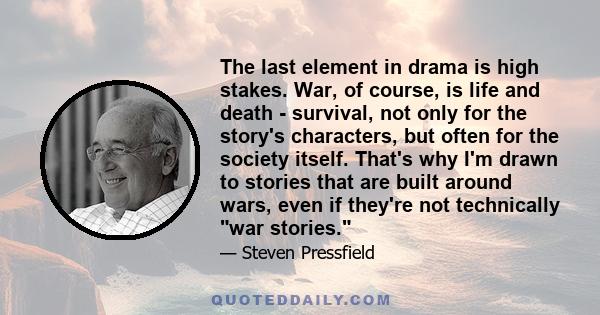 The last element in drama is high stakes. War, of course, is life and death - survival, not only for the story's characters, but often for the society itself. That's why I'm drawn to stories that are built around wars, even if they're not technically "war stories."

— Steven Pressfield

QUOTEDDAILY.COM